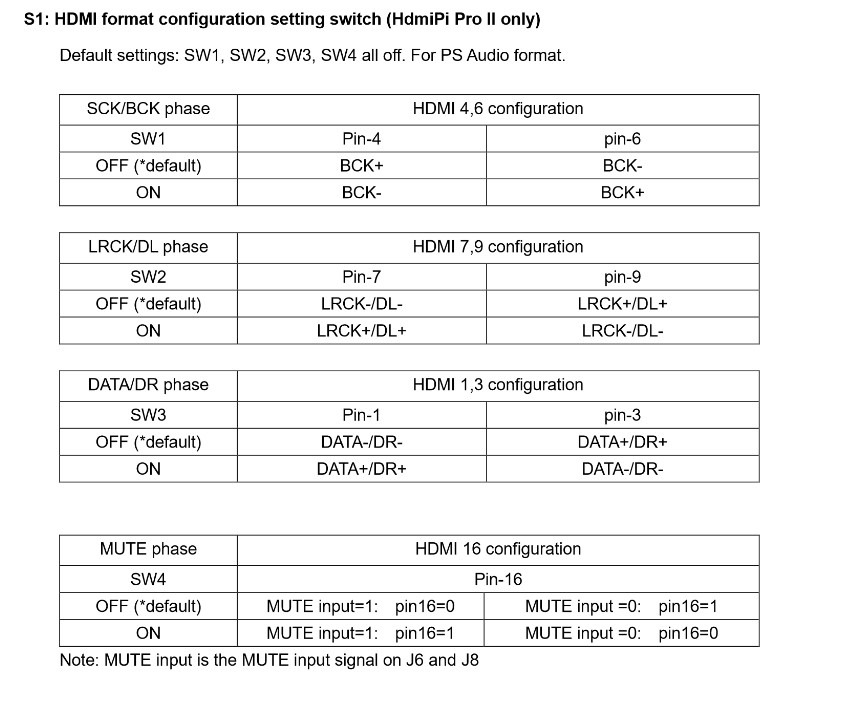 S1: HDMI format configuration setting switch (HdmiPi Pro II only)

Default settings: SW1, SW2, SW3, SW4 all off. For PS Audio format.

| SCK/BCK phase | HDMI 4,6 configuration | |
|---|---|---|
| SW1 | Pin-4 | pin-6 |
| OFF (*default) | BCK+ | BCK- |
| ON | BCK- | BCK+ |

| LRCK/DL phase | HDMI 7,9 configuration | |
|---|---|---|
| SW2 | Pin-7 | pin-9 |
| OFF (*default) | LRCK-/DL- | LRCK+/DL+ |
| ON | LRCK+/DL+ | LRCK-/DL- |

| DATA/DR phase | HDMI 1,3 configuration | |
|---|---|---|
| SW3 | Pin-1 | pin-3 |
| OFF (*default) | DATA-/DR- | DATA+/DR+ |
| ON | DATA+/DR+ | DATA-/DR- |

| MUTE phase | HDMI 16 configuration | |
|---|---|---|
| SW4 | Pin-16 | |
| OFF (*default) | MUTE input=1: pin16=0 | MUTE input =0: pin16=1 |
| ON | MUTE input=1: pin16=1 | MUTE input =0: pin16=0 |

Note: MUTE input is the MUTE input signal on J6 and J8